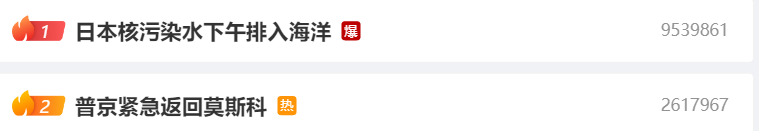 1 日本核污染水下午排入海洋 爆 9539861

2 普京紧急返回莫斯科 热 2617967